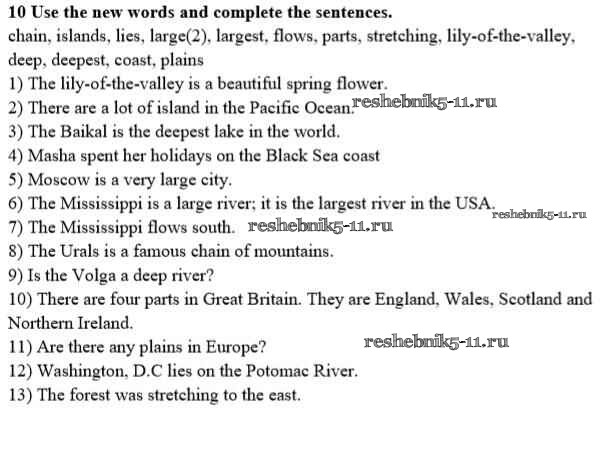 10 Use the new words and complete the sentences.
chain, islands, lies, large(2), largest, flows, parts, stretching, lily-of-the-valley, deep, deepest, coast, plains
1) The lily-of-the-valley is a beautiful spring flower.
2) There are a lot of island in the Pacific Ocean. reshebnik5-11.ru
3) The Baikal is the deepest lake in the world.
4) Masha spent her holidays on the Black Sea coast
5) Moscow is a very large city.
6) The Mississippi is a large river; it is the largest river in the USA. reshebnik5-11.ru
7) The Mississippi flows south. reshebnik5-11.ru
8) The Urals is a famous chain of mountains.
9) Is the Volga a deep river?
10) There are four parts in Great Britain. They are England, Wales, Scotland and Northern Ireland.
11) Are there any plains in Europe? reshebnik5-11.ru
12) Washington, D.C lies on the Potomac River.
13) The forest was stretching to the east.